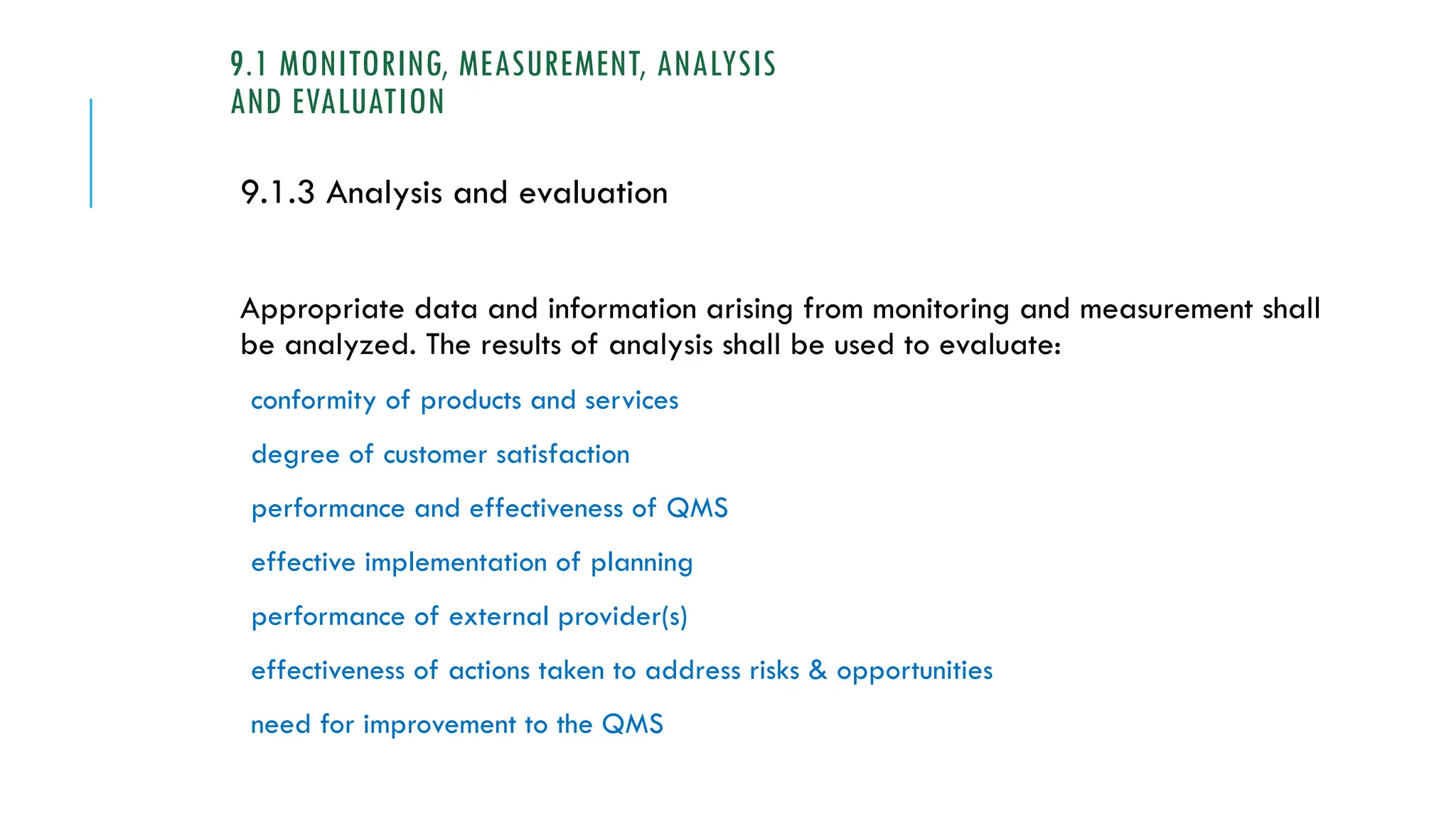 9.1 MONITORING, MEASUREMENT, ANALYSIS AND EVALUATION

9.1.3 Analysis and evaluation

Appropriate data and information arising from monitoring and measurement shall be analyzed. The results of analysis shall be used to evaluate:

conformity of products and services

degree of customer satisfaction

performance and effectiveness of QMS

effective implementation of planning

performance of external provider(s)

effectiveness of actions taken to address risks & opportunities

need for improvement to the QMS